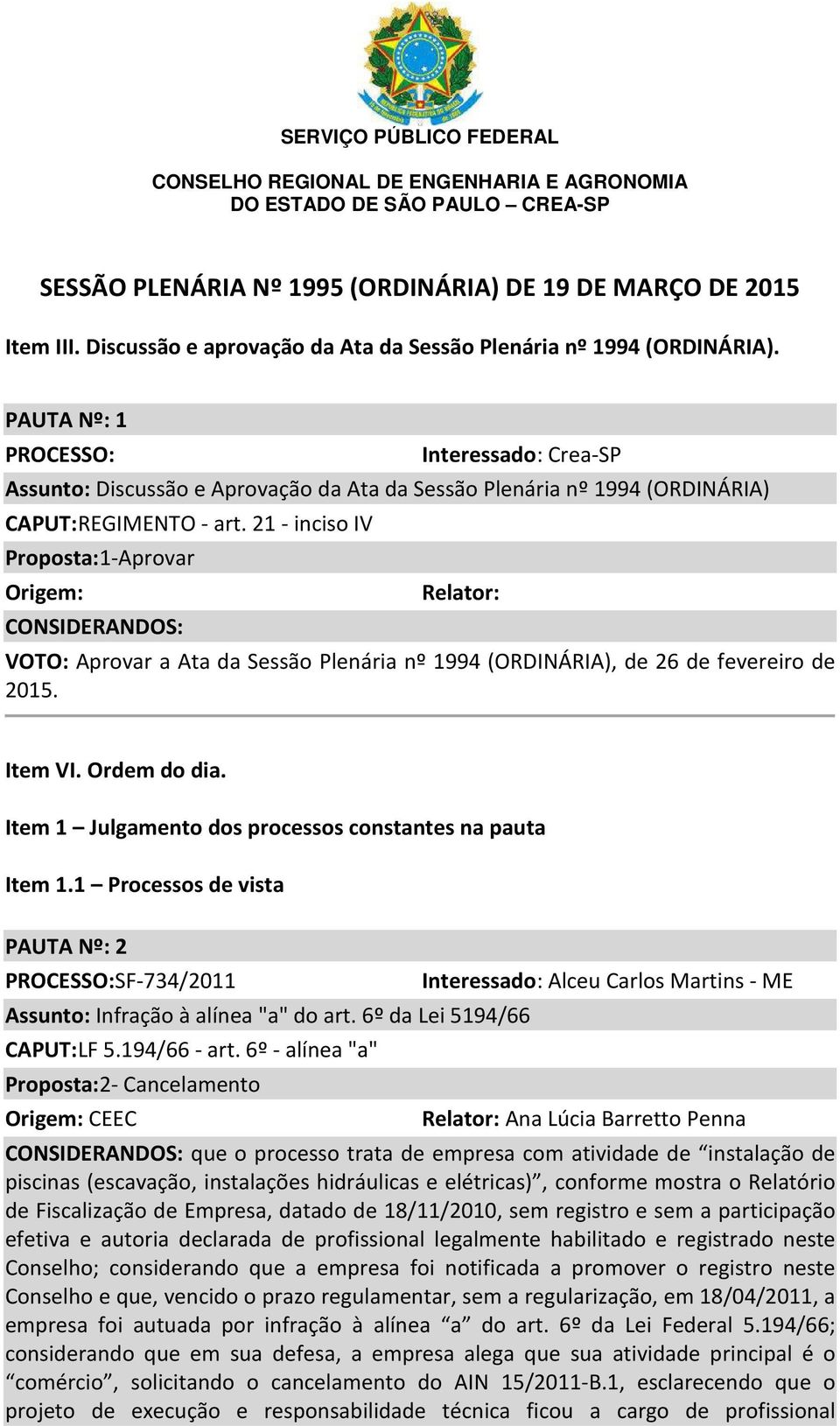 SERVIÇO PÚBLICO FEDERAL

CONSELHO REGIONAL DE ENGENHARIA E AGRONOMIA
DO ESTADO DE SÃO PAULO – CREA-SP

SESSÃO PLENÁRIA Nº 1995 (ORDINÁRIA) DE 19 DE MARÇO DE 2015

Item III. Discussão e aprovação da Ata da Sessão Plenária nº 1994 (ORDINÁRIA).

PAUTA Nº: 1

PROCESSO: Interessado: Crea-SP

Assunto: Discussão e Aprovação da Ata da Sessão Plenária nº 1994 (ORDINÁRIA)

CAPUT:REGIMENTO - art. 21 - inciso IV

Proposta:1-Aprovar

Origem: Relator:

CONSIDERANDOS:

VOTO: Aprovar a Ata da Sessão Plenária nº 1994 (ORDINÁRIA), de 26 de fevereiro de 2015.

Item VI. Ordem do dia.

Item 1 – Julgamento dos processos constantes na pauta

Item 1.1 – Processos de vista

PAUTA Nº: 2

PROCESSO:SF-734/2011 Interessado: Alceu Carlos Martins - ME

Assunto: Infração à alínea "a" do art. 6º da Lei 5194/66

CAPUT:LF 5.194/66 - art. 6º - alínea "a"

Proposta:2- Cancelamento

Origem: CEEC Relator: Ana Lúcia Barretto Penna

CONSIDERANDOS: que o processo trata de empresa com atividade de “instalação de piscinas (escavação, instalações hidráulicas e elétricas)”, conforme mostra o Relatório de Fiscalização de Empresa, datado de 18/11/2010, sem registro e sem a participação efetiva e autoria declarada de profissional legalmente habilitado e registrado neste Conselho; considerando que a empresa foi notificada a promover o registro neste Conselho e que, vencido o prazo regulamentar, sem a regularização, em 18/04/2011, a empresa foi autuada por infração à alínea “a” do art. 6º da Lei Federal 5.194/66; considerando que em sua defesa, a empresa alega que sua atividade principal é o “comércio”, solicitando o cancelamento do AIN 15/2011-B.1, esclarecendo que o projeto de execução e responsabilidade técnica ficou a cargo de profissional